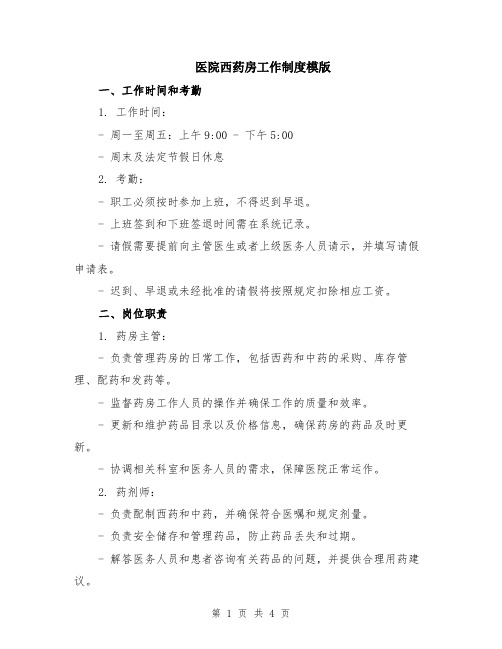 医院西药房工作制度模版

一、工作时间和考勤

1. 工作时间：

- 周一至周五：上午 9:00 - 下午 5:00

- 周末及法定节假日休息

2. 考勤：

- 职工必须按时参加上班，不得迟到早退。

- 上班签到和下班签退时间需在系统记录。

- 请假需要提前向主管医生或者上级医务人员请示，并填写请假申请表。

- 迟到、早退或未经批准的请假将按照规定扣除相应工资。

二、岗位职责

1. 药房主管：

- 负责管理药房的日常工作，包括西药和中药的采购、库存管理、配药和发药等。

- 监督药房工作人员的操作并确保工作的质量和效率。

- 更新和维护药品目录以及价格信息，确保药房的药品及时更新。

- 协调相关科室和医务人员的需求，保障医院正常运作。

2. 药剂师：

- 负责配制西药和中药，并确保符合医嘱和规定剂量。

- 负责安全储存和管理药品，防止药品丢失和过期。

- 解答医务人员和患者咨询有关药品的问题，并提供合理用药建议。

第 1 页 共 4 页